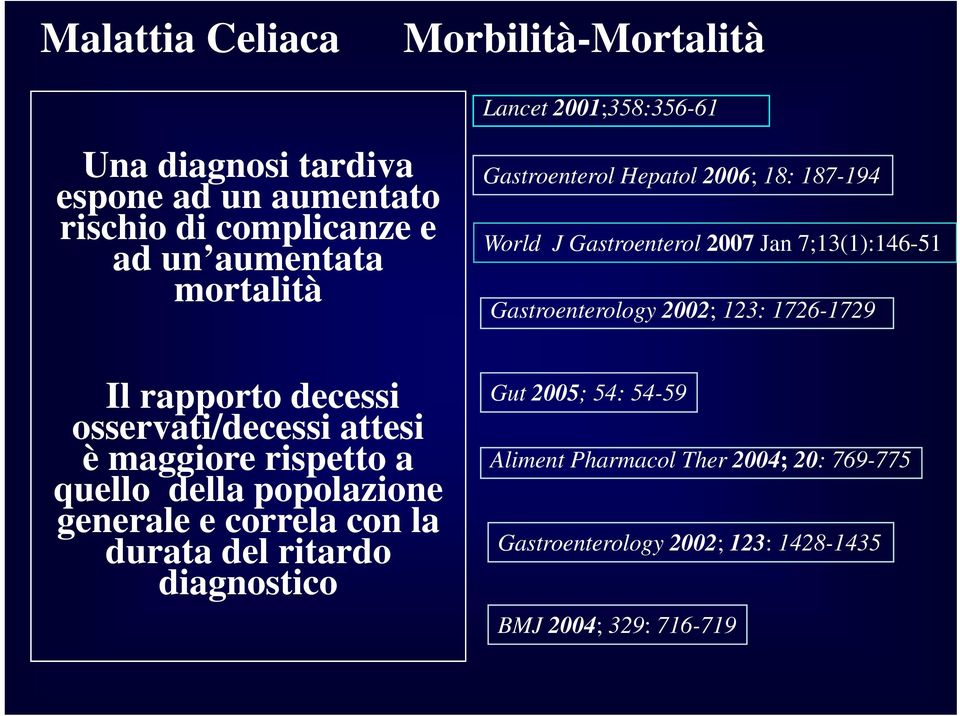 Malattia Celiaca    Morbilità-Mortalità

Una diagnosi tardiva espone ad un aumentato rischio di complicanze e ad un'aumentata mortalità

Il rapporto decessi osservati/decessi attesi è maggiore rispetto a quello della popolazione generale e correla con la durata del ritardo diagnostico

Lancet 2001;358:356-61

Gastroenterol Hepatol 2006; 18: 187-194

World J Gastroenterol 2007 Jan 7;13(1):146-51

Gastroenterology 2002; 123: 1726-1729

Gut 2005; 54: 54-59

Aliment Pharmacol Ther 2004; 20: 769-775

Gastroenterology 2002; 123: 1428-1435

BMJ 2004; 329: 716-719